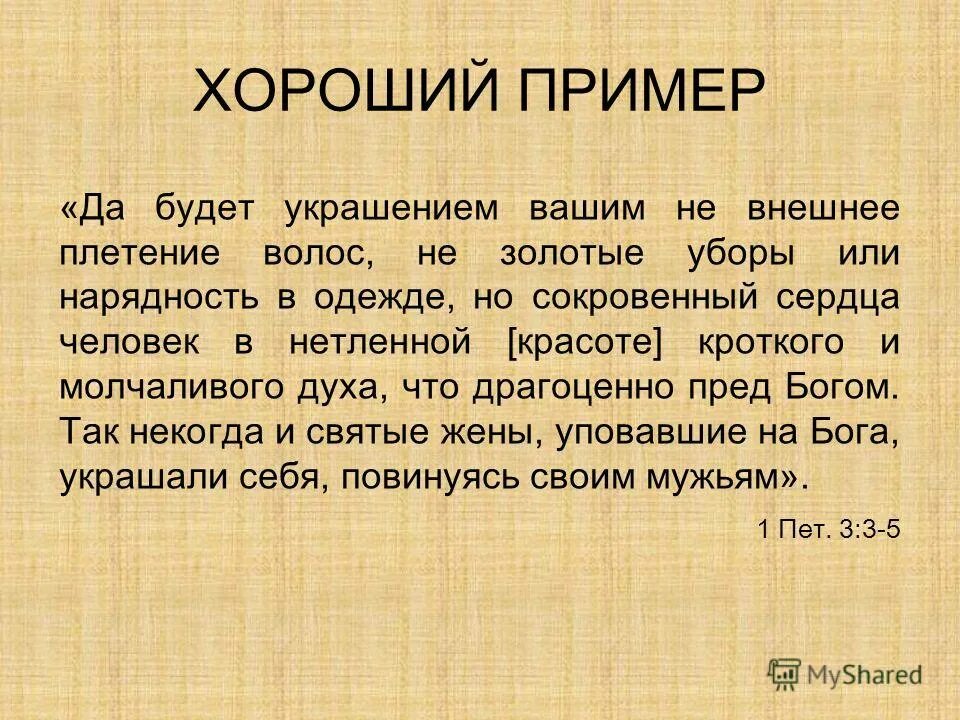 ХОРОШИЙ ПРИМЕР

«Да будет украшением вашим не внешнее плетение волос, не золотые уборы или нарядность в одежде, но сокровенный сердца человек в нетленной [красоте] кроткого и молчаливого духа, что драгоценно пред Богом. Так некогда и святые жены, уповавшие на Бога, украшали себя, повинуясь своим мужьям».

1 Пет. 3:3-5

MyShared